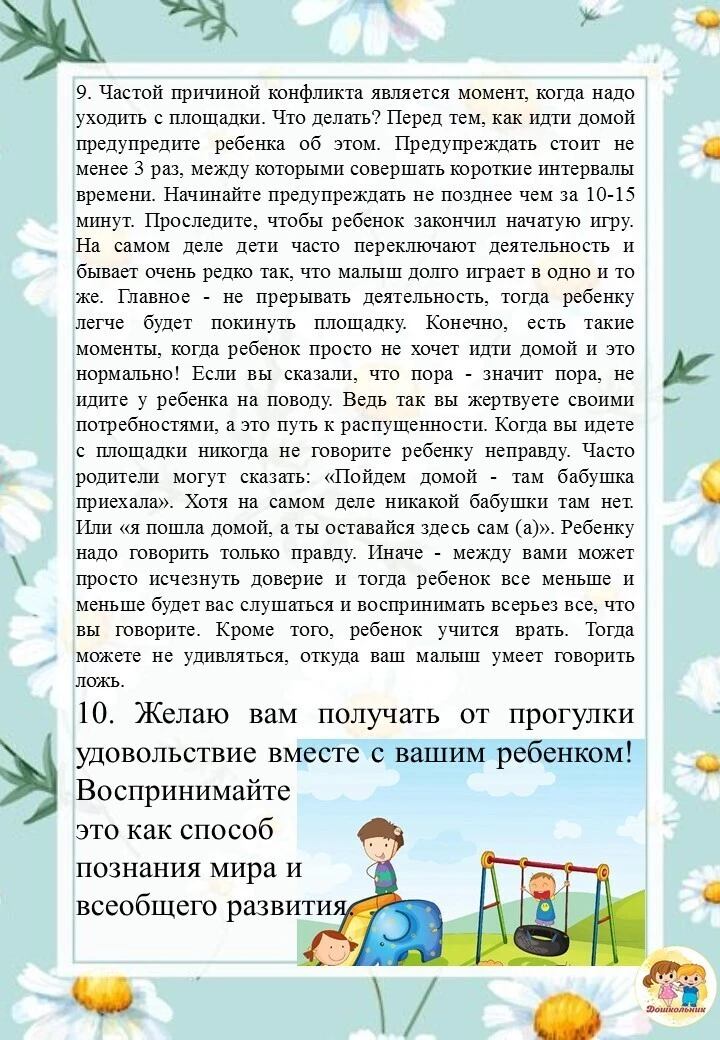 9. Частой причиной конфликта является момент, когда надо уходить с площадки. Что делать? Перед тем, как идти домой предупредите ребенка об этом. Предупреждать стоит не менее 3 раз, между которыми совершать короткие интервалы времени. Начинайте предупреждать не позднее чем за 10-15 минут. Проследите, чтобы ребенок закончил начатую игру. На самом деле дети часто переключают деятельность и бывает очень редко так, что малыш долго играет в одно и то же. Главное - не прерывать деятельность, тогда ребенку легче будет покинуть площадку. Конечно, есть такие моменты, когда ребенок просто не хочет идти домой и это нормально! Если вы сказали, что пора - значит пора, не идите у ребенка на поводу. Ведь так вы жертвуете своими потребностями, а это путь к распущенности. Когда вы идете с площадки никогда не говорите ребенку неправду. Часто родители могут сказать: «Пойдем домой - там бабушка приехала». Хотя на самом деле никакой бабушки там нет. Или «я пошла домой, а ты оставайся здесь сам (а)». Ребенку надо говорить только правду. Иначе - между вами может просто исчезнуть доверие и тогда ребенок все меньше и меньше будет вас слушаться и воспринимать всерьез все, что вы говорите. Кроме того, ребенок учится врать. Тогда можете не удивляться, откуда ваш малыш умеет говорить ложь.

10. Желаю вам получать от прогулки удовольствие вместе с вашим ребенком! Воспринимайте это как способ познания мира и всеобщего развития

Дошкольник